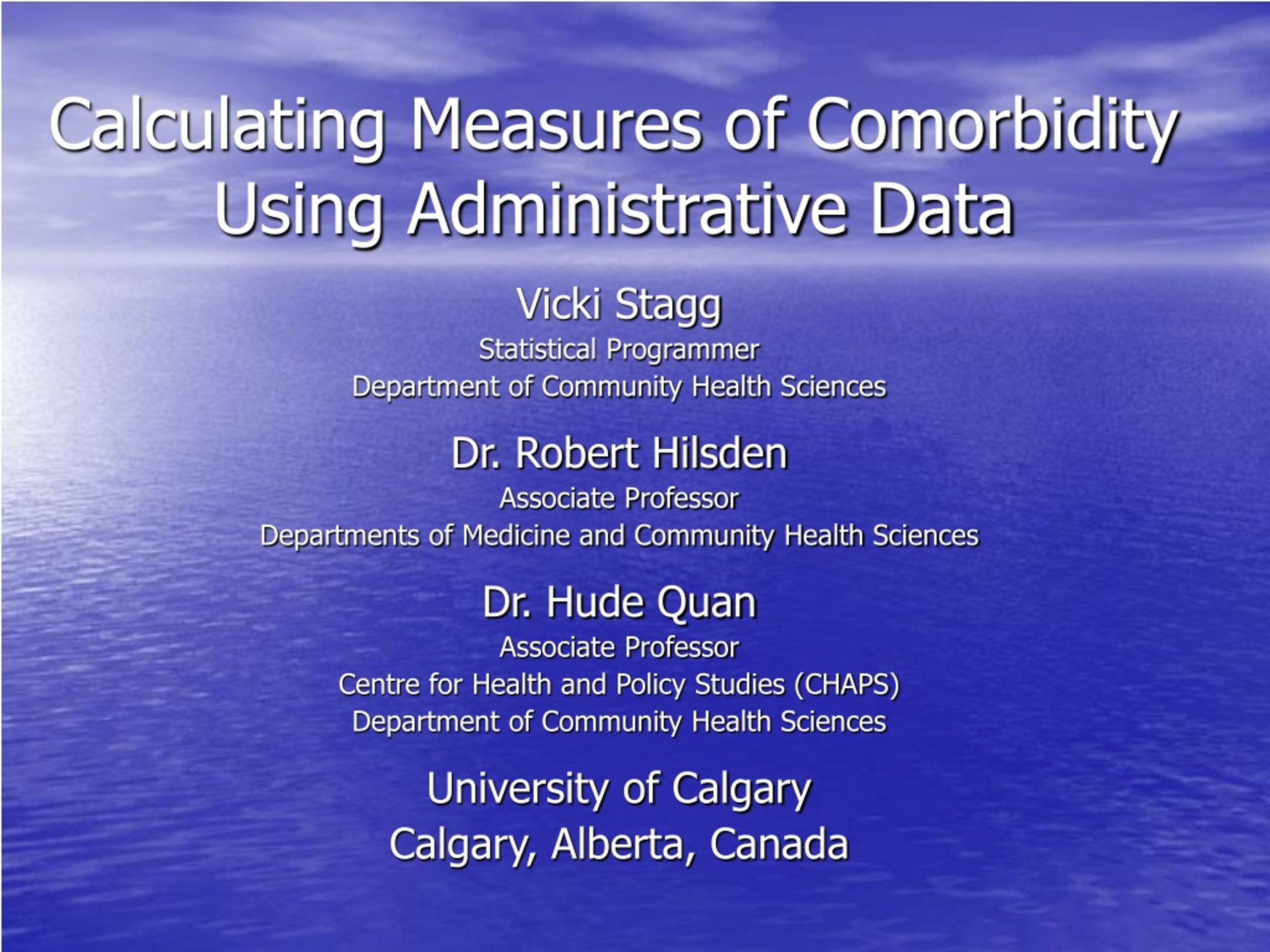 Calculating Measures of Comorbidity Using Administrative Data

Vicki Stagg
Statistical Programmer
Department of Community Health Sciences

Dr. Robert Hilsden
Associate Professor
Departments of Medicine and Community Health Sciences

Dr. Hude Quan
Associate Professor
Centre for Health and Policy Studies (CHAPS)
Department of Community Health Sciences

University of Calgary
Calgary, Alberta, Canada